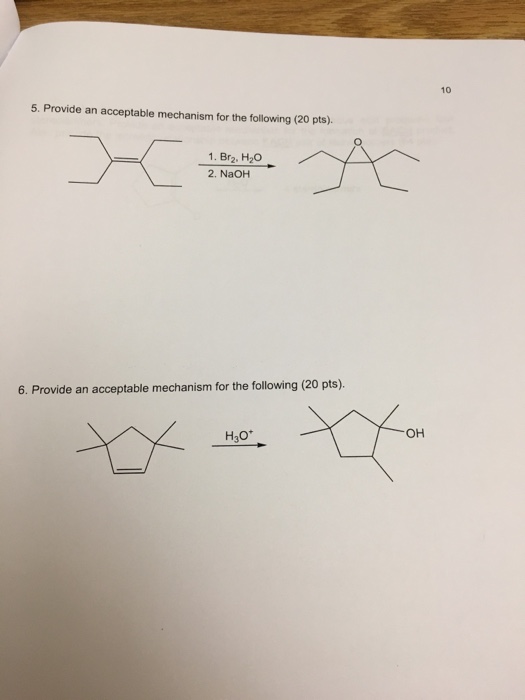 10

5. Provide an acceptable mechanism for the following (20 pts).

1. $Br_2$, $H_2O$
2. NaOH

O

6. Provide an acceptable mechanism for the following (20 pts).

$H_3O^+$

OH